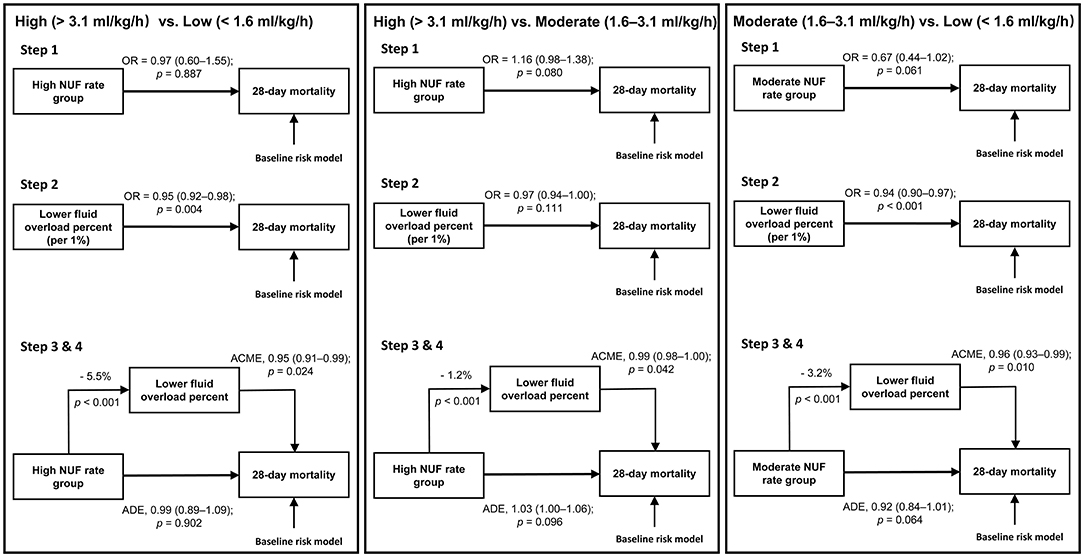 High (> 3.1 ml/kg/h) vs. Low (< 1.6 ml/kg/h)

Step 1

High NUF rate group

OR = 0.97 (0.60–1.55); $p$ = 0.887

28-day mortality

Baseline risk model

Step 2

Lower fluid overload percent (per 1%)

OR = 0.95 (0.92–0.98); $p$ = 0.004

28-day mortality

Baseline risk model

Step 3 & 4

- 5.5%

$p$ < 0.001

Lower fluid overload percent

ACME, 0.95 (0.91–0.99); $p$ = 0.024

High NUF rate group

28-day mortality

ADE, 0.99 (0.89–1.09); $p$ = 0.902

Baseline risk model

High (> 3.1 ml/kg/h) vs. Moderate (1.6–3.1 ml/kg/h)

Step 1

High NUF rate group

OR = 1.16 (0.98–1.38); $p$ = 0.080

28-day mortality

Baseline risk model

Step 2

Lower fluid overload percent (per 1%)

OR = 0.97 (0.94–1.00); $p$ = 0.111

28-day mortality

Baseline risk model

Step 3 & 4

- 1.2%

$p$ < 0.001

Lower fluid overload percent

ACME, 0.99 (0.98–1.00); $p$ = 0.042

High NUF rate group

28-day mortality

ADE, 1.03 (1.00–1.06); $p$ = 0.096

Baseline risk model

Moderate (1.6–3.1 ml/kg/h) vs. Low (< 1.6 ml/kg/h)

Step 1

Moderate NUF rate group

OR = 0.67 (0.44–1.02); $p$ = 0.061

28-day mortality

Baseline risk model

Step 2

Lower fluid overload percent (per 1%)

OR = 0.94 (0.90–0.97); $p$ < 0.001

28-day mortality

Baseline risk model

Step 3 & 4

- 3.2%

$p$ < 0.001

Lower fluid overload percent

ACME, 0.96 (0.93–0.99); $p$ = 0.010

Moderate NUF rate group

28-day mortality

ADE, 0.92 (0.84–1.01); $p$ = 0.064

Baseline risk model